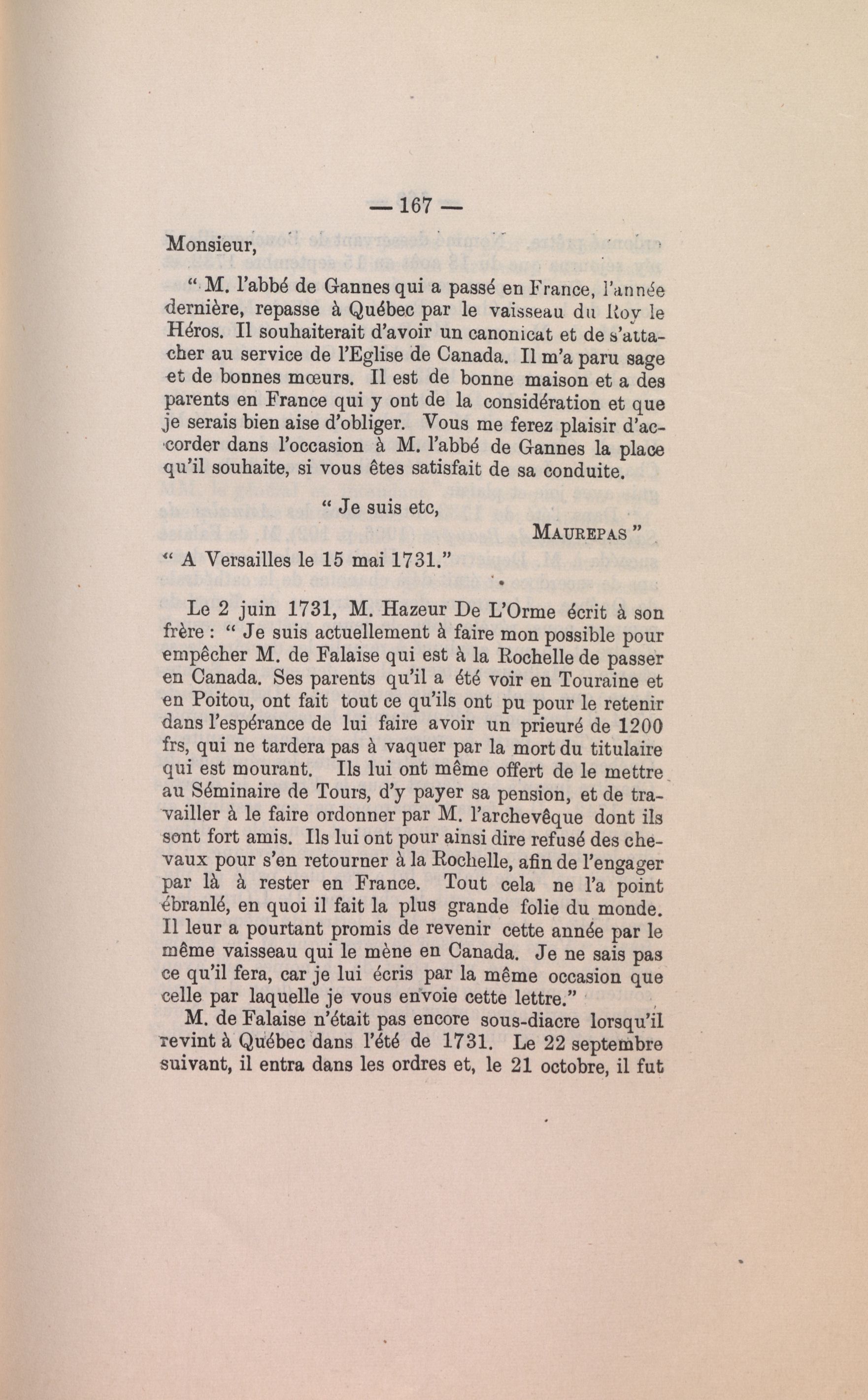 — 167 —

Monsieur,

" M. l'abbé de Gannes qui a passé en France, l'année dernière, repasse à Québec par le vaisseau du Roy le Héros. Il souhaiterait d'avoir un canonicat et de s'attacher au service de l'Eglise de Canada. Il m'a paru sage et de bonnes mœurs. Il est de bonne maison et a des parents en France qui y ont de la considération et que je serais bien aise d'obliger. Vous me ferez plaisir d'accorder dans l'occasion à M. l'abbé de Gannes la place qu'il souhaite, si vous êtes satisfait de sa conduite.

" Je suis etc,

MAUREPAS "

" A Versailles le 15 mai 1731."

Le 2 juin 1731, M. Hazeur De L'Orme écrit à son frère : " Je suis actuellement à faire mon possible pour empêcher M. de Falaise qui est à la Rochelle de passer en Canada. Ses parents qu'il a été voir en Touraine et en Poitou, ont fait tout ce qu'ils ont pu pour le retenir dans l'espérance de lui faire avoir un prieuré de 1200 frs, qui ne tardera pas à vaquer par la mort du titulaire qui est mourant. Ils lui ont même offert de le mettre au Séminaire de Tours, d'y payer sa pension, et de travailler à le faire ordonner par M. l'archevêque dont ils sont fort amis. Ils lui ont pour ainsi dire refusé des chevaux pour s'en retourner à la Rochelle, afin de l'engager par là à rester en France. Tout cela ne l'a point ébranlé, en quoi il fait la plus grande folie du monde. Il leur a pourtant promis de revenir cette année par le même vaisseau qui le mène en Canada. Je ne sais pas ce qu'il fera, car je lui écris par la même occasion que celle par laquelle je vous envoie cette lettre."

M. de Falaise n'était pas encore sous-diacre lorsqu'il revint à Québec dans l'été de 1731. Le 22 septembre suivant, il entra dans les ordres et, le 21 octobre, il fut